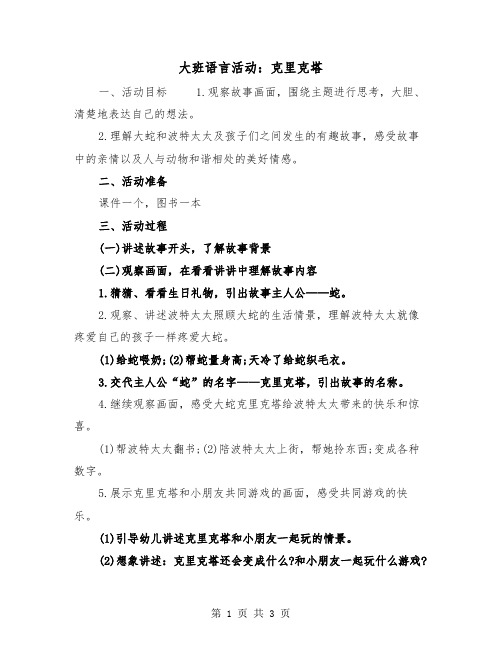 大班语言活动：克里克塔

一、活动目标　　1.观察故事画面，围绕主题进行思考，大胆、清楚地表达自己的想法。

2.理解大蛇和波特太太及孩子们之间发生的有趣故事，感受故事中的亲情以及人与动物和谐相处的美好情感。

二、活动准备

课件一个，图书一本

三、活动过程

(一)讲述故事开头，了解故事背景

(二)观察画面，在看看讲讲中理解故事内容

1.猜猜、看看生日礼物，引出故事主人公——蛇。

2.观察、讲述波特太太照顾大蛇的生活情景，理解波特太太就像疼爱自己的孩子一样疼爱大蛇。

(1)给蛇喂奶;(2)帮蛇量身高;天冷了给蛇织毛衣。

3.交代主人公“蛇”的名字——克里克塔，引出故事的名称。

4.继续观察画面，感受大蛇克里克塔给波特太太带来的快乐和惊喜。

(1)帮波特太太翻书;(2)陪波特太太上街，帮她拎东西;变成各种数字。

5.展示克里克塔和小朋友共同游戏的画面，感受共同游戏的快乐。

(1)引导幼儿讲述克里克塔和小朋友一起玩的情景。

(2)想象讲述：克里克塔还会变成什么?和小朋友一起玩什么游戏?

第 1 页 共 3 页